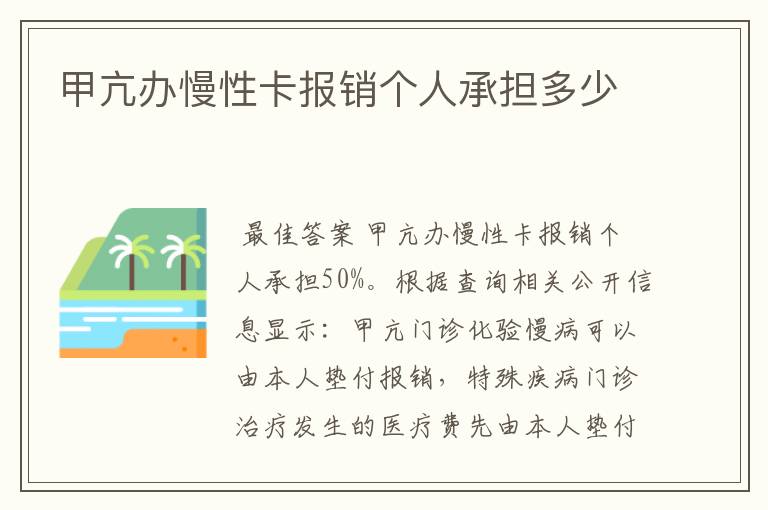 甲亢办慢性卡报销个人承担多少

最佳答案 甲亢办慢性卡报销个人承担50%。根据查询相关公开信息显示：甲亢门诊化验慢病可以由本人垫付报销，特殊疾病门诊治疗发生的医疗费先由本人垫付